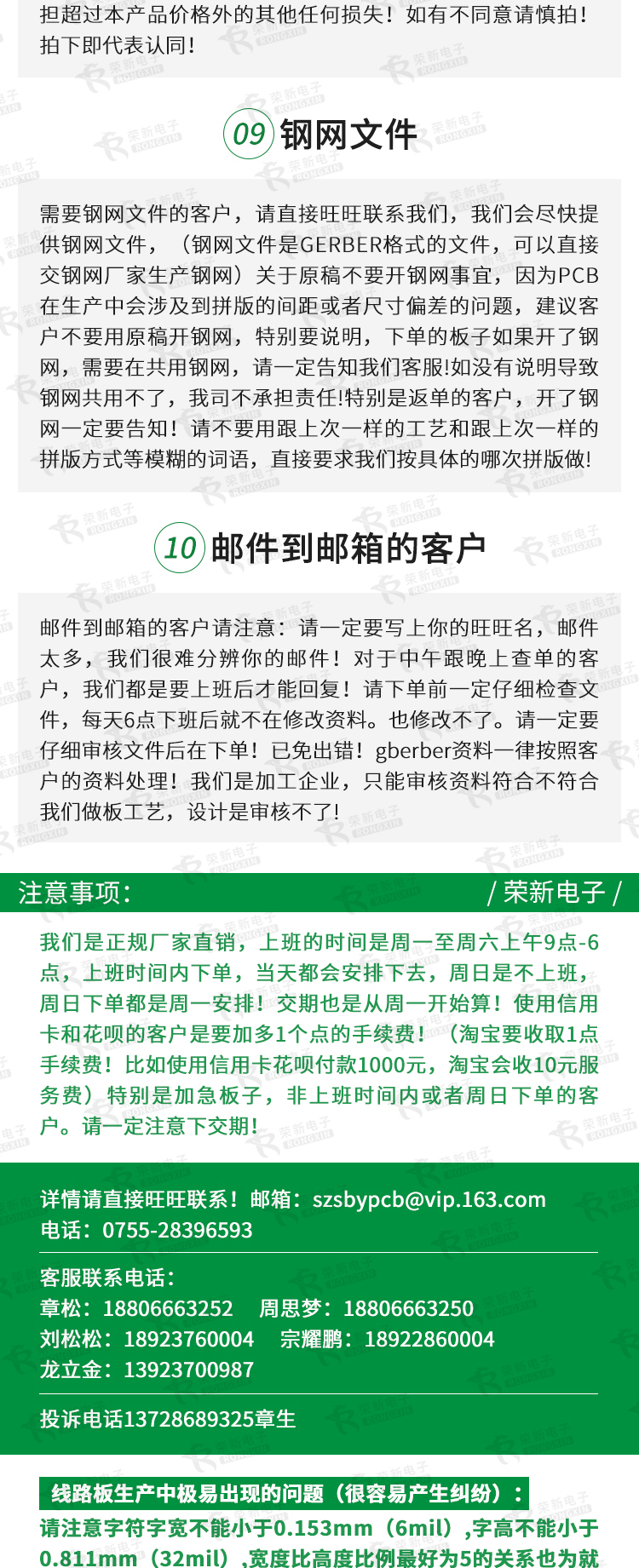 担超过本产品价格外的其他任何损失！如有不同意请慎拍！拍下即代表认同！

09 钢网文件

需要钢网文件的客户，请直接旺旺联系我们，我们会尽快提供钢网文件，（钢网文件是GERBER格式的文件，可以直接交钢网厂家生产钢网）关于原稿不要开钢网事宜，因为PCB在生产中会涉及到拼版的间距或者尺寸偏差的问题，建议客户不要用原稿开钢网，特别要说明，下单的板子如果开了钢网，需要在共用钢网，请一定告知我们客服!如没有说明导致钢网共用不了，我司不承担责任!特别是返单的客户，开了钢网一定要告知！请不要用跟上次一样的工艺和跟上次一样的拼版方式等模糊的词语，直接要求我们按具体的哪次拼版做!

10 邮件到邮箱的客户

邮件到邮箱的客户请注意：请一定要写上你的旺旺名，邮件太多，我们很难分辨你的邮件！对于中午跟晚上查单的客户，我们都是要上班后才能回复！请下单前一定仔细检查文件，每天6点下班后就不在修改资料。也修改不了。请一定要仔细审核文件后在下单！已免出错！gberber资料一律按照客户的资料处理！我们是加工企业，只能审核资料符合不符合我们做板工艺，设计是审核不了!

注意事项：
/ 荣新电子 /

我们是正规厂家直销，上班的时间是周一至周六上午9点-6点，上班时间内下单，当天都会安排下去，周日是不上班，周日下单都是周一安排！交期也是从周一开始算！使用信用卡和花呗的客户是要加多1个点的手续费！（淘宝要收取1点手续费！比如使用信用卡花呗付款1000元，淘宝会收10元服务费）特别是加急板子，非上班时间内或者周日下单的客户。请一定注意下交期！

详情请直接旺旺联系！邮箱：szsbypcb@vip.163.com
电话：0755-28396593

客服联系电话：
章松：18806663252　周思梦：18806663250
刘松松：18923760004　宗耀鹏：18922860004
龙立金：13923700987

投诉电话13728689325章生

线路板生产中极易出现的问题（很容易产生纠纷）：
请注意字符字宽不能小于0.153mm（6mil）,字高不能小于0.811mm（32mil）,宽度比高度比例最好为5的关系也为就